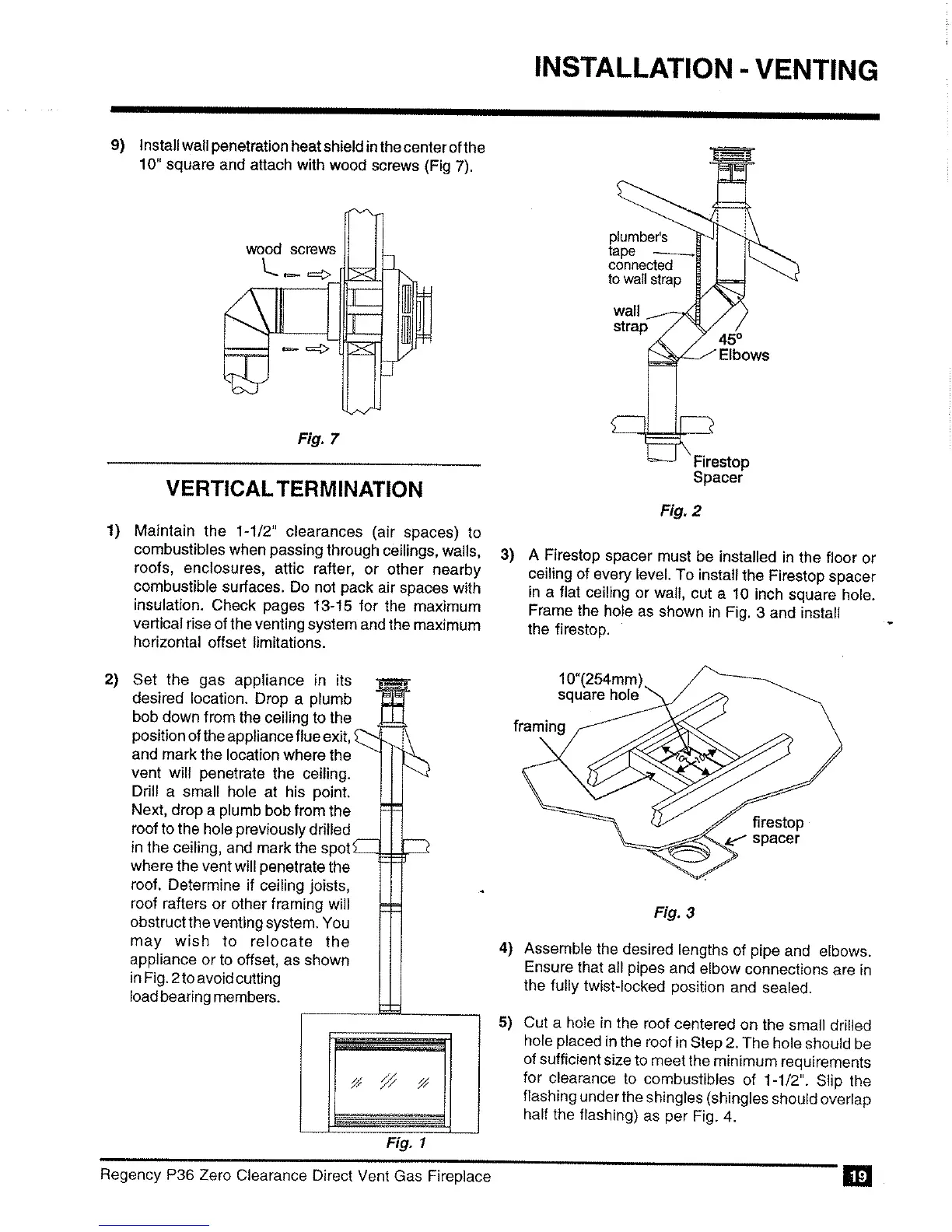 INSTALLATION - VENTING

9) Install wall penetration heat shield in the center of the 10" square and attach with wood screws (Fig 7).

wood screws

Fig. 7

VERTICAL TERMINATION

1) Maintain the 1-1/2" clearances (air spaces) to combustibles when passing through ceilings, walls, roofs, enclosures, attic rafter, or other nearby combustible surfaces. Do not pack air spaces with insulation. Check pages 13-15 for the maximum vertical rise of the venting system and the maximum horizontal offset limitations.

2) Set the gas appliance in its desired location. Drop a plumb bob down from the ceiling to the position of the appliance flue exit, and mark the location where the vent will penetrate the ceiling. Drill a small hole at his point. Next, drop a plumb bob from the roof to the hole previously drilled in the ceiling, and mark the spot where the vent will penetrate the roof. Determine if ceiling joists, roof rafters or other framing will obstruct the venting system. You may wish to relocate the appliance or to offset, as shown in Fig. 2 to avoid cutting load bearing members.

Fig. 1

plumber's tape connected to wall strap

wall strap

45° Elbows

Firestop Spacer

Fig. 2

3) A Firestop spacer must be installed in the floor or ceiling of every level. To install the Firestop spacer in a flat ceiling or wall, cut a 10 inch square hole. Frame the hole as shown in Fig. 3 and install the firestop.

10"(254mm) square hole

framing

10"

10"

firestop spacer

Fig. 3

4) Assemble the desired lengths of pipe and elbows. Ensure that all pipes and elbow connections are in the fully twist-locked position and sealed.

5) Cut a hole in the roof centered on the small drilled hole placed in the roof in Step 2. The hole should be of sufficient size to meet the minimum requirements for clearance to combustibles of 1-1/2". Slip the flashing under the shingles (shingles should overlap half the flashing) as per Fig. 4.

Regency P36 Zero Clearance Direct Vent Gas Fireplace

19